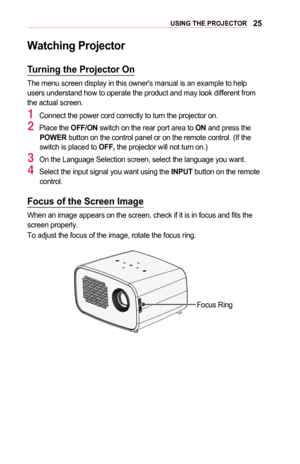 USING THE PROJECTOR 25

Watching Projector

Turning the Projector On

The menu screen display in this owner's manual is an example to help users understand how to operate the product and may look different from the actual screen.

1 Connect the power cord correctly to turn the projector on.

2 Place the OFF/ON switch on the rear port area to ON and press the POWER button on the control panel or on the remote control. (If the switch is placed to OFF, the projector will not turn on.)

3 On the Language Selection screen, select the language you want.

4 Select the input signal you want using the INPUT button on the remote control.

Focus of the Screen Image

When an image appears on the screen, check if it is in focus and fits the screen properly.
To adjust the focus of the image, rotate the focus ring.

Focus Ring